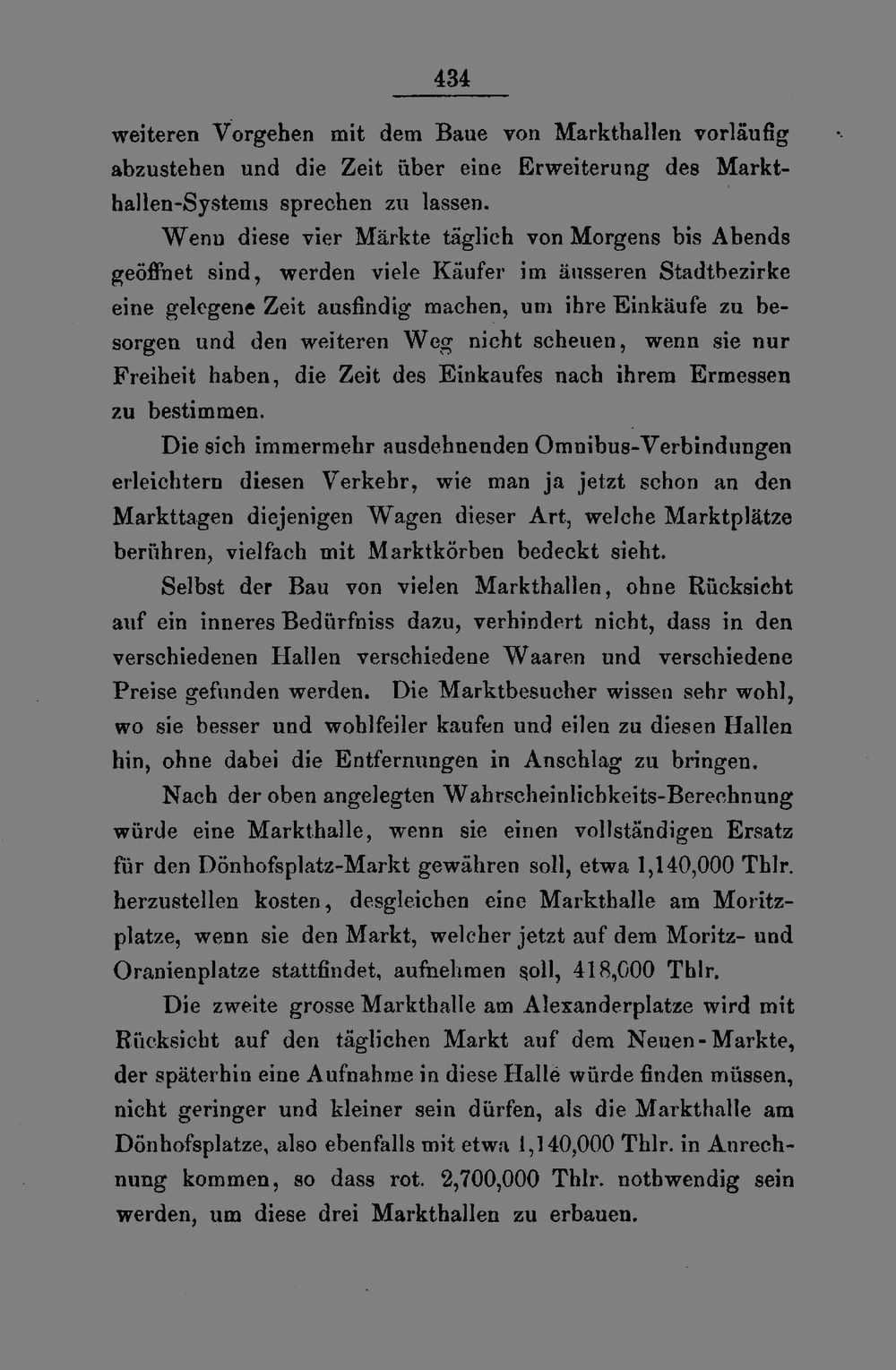 434

weiteren Vorgehen mit dem Baue von Markthallen vorläufig abzustehen und die Zeit über eine Erweiterung des Markthallen-Systems sprechen zu lassen.

Wenn diese vier Märkte täglich von Morgens bis Abends geöffnet sind, werden viele Käufer im äusseren Stadtbezirke eine gelegene Zeit ausfindig machen, um ihre Einkäufe zu besorgen und den weiteren Weg nicht scheuen, wenn sie nur Freiheit haben, die Zeit des Einkaufes nach ihrem Ermessen zu bestimmen.

Die sich immermehr ausdehnenden Omnibus-Verbindungen erleichtern diesen Verkehr, wie man ja jetzt schon an den Markttagen diejenigen Wagen dieser Art, welche Marktplätze berühren, vielfach mit Marktkörben bedeckt sieht.

Selbst der Bau von vielen Markthallen, ohne Rücksicht auf ein inneres Bedürfniss dazu, verhindert nicht, dass in den verschiedenen Hallen verschiedene Waaren und verschiedene Preise gefunden werden. Die Marktbesucher wissen sehr wohl, wo sie besser und wohlfeiler kaufen und eilen zu diesen Hallen hin, ohne dabei die Entfernungen in Anschlag zu bringen.

Nach der oben angelegten Wahrscheinlichkeits-Berechnung würde eine Markthalle, wenn sie einen vollständigen Ersatz für den Dönhofsplatz-Markt gewähren soll, etwa 1,140,000 Thlr. herzustellen kosten, desgleichen eine Markthalle am Moritzplatze, wenn sie den Markt, welcher jetzt auf dem Moritz- und Oranienplatze stattfindet, aufnehmen soll, 418,000 Thlr.

Die zweite grosse Markthalle am Alexanderplatze wird mit Rücksicht auf den täglichen Markt auf dem Neuen-Markte, der späterhin eine Aufnahme in diese Halle würde finden müssen, nicht geringer und kleiner sein dürfen, als die Markthalle am Dönhofsplatze, also ebenfalls mit etwa 1,140,000 Thlr. in Anrechnung kommen, so dass rot. 2,700,000 Thlr. nothwendig sein werden, um diese drei Markthallen zu erbauen.